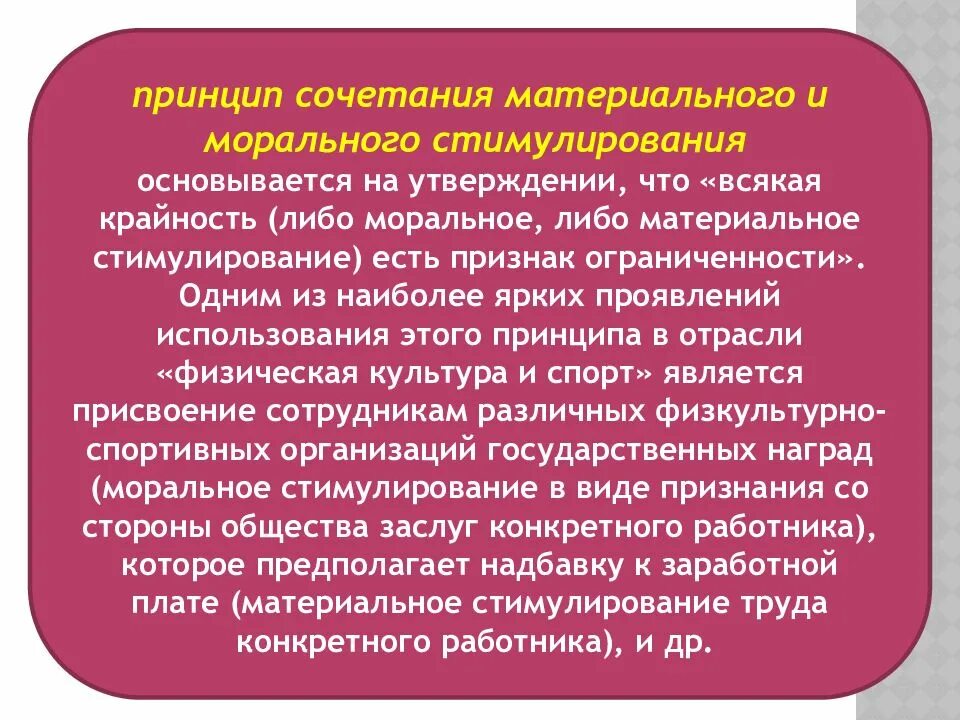 принцип сочетания материального и морального стимулирования основывается на утверждении, что «всякая крайность (либо моральное, либо материальное стимулирование) есть признак ограниченности». Одним из наиболее ярких проявлений использования этого принципа в отрасли «физическая культура и спорт» является присвоение сотрудникам различных физкультурно-спортивных организаций государственных наград (моральное стимулирование в виде признания со стороны общества заслуг конкретного работника), которое предполагает надбавку к заработной плате (материальное стимулирование труда конкретного работника), и др.